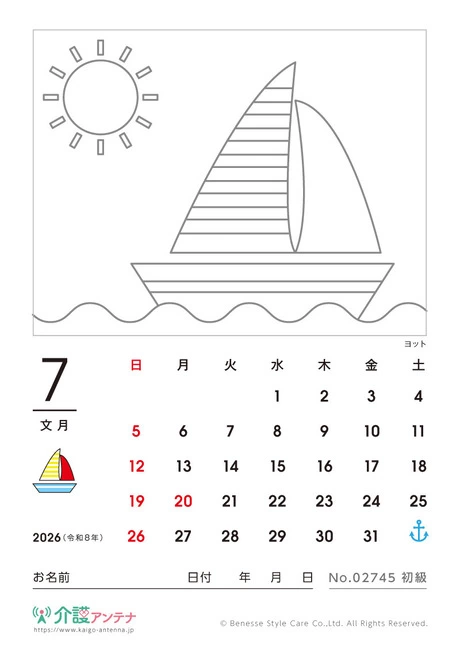 ヨット

7
文月

2026（令和8年）

| 日 | 月 | 火 | 水 | 木 | 金 | 土 |
|---|---|---|---|---|---|---|
| | | | 1 | 2 | 3 | 4 |
| 5 | 6 | 7 | 8 | 9 | 10 | 11 |
| 12 | 13 | 14 | 15 | 16 | 17 | 18 |
| 19 | 20 | 21 | 22 | 23 | 24 | 25 |
| 26 | 27 | 28 | 29 | 30 | 31 | |

お名前　　日付　年　月　日　No.02745 初級

介護アンテナ
https://www.kaigo-antenna.jp

© Benesse Style Care Co.,Ltd. All Rights Reserved.